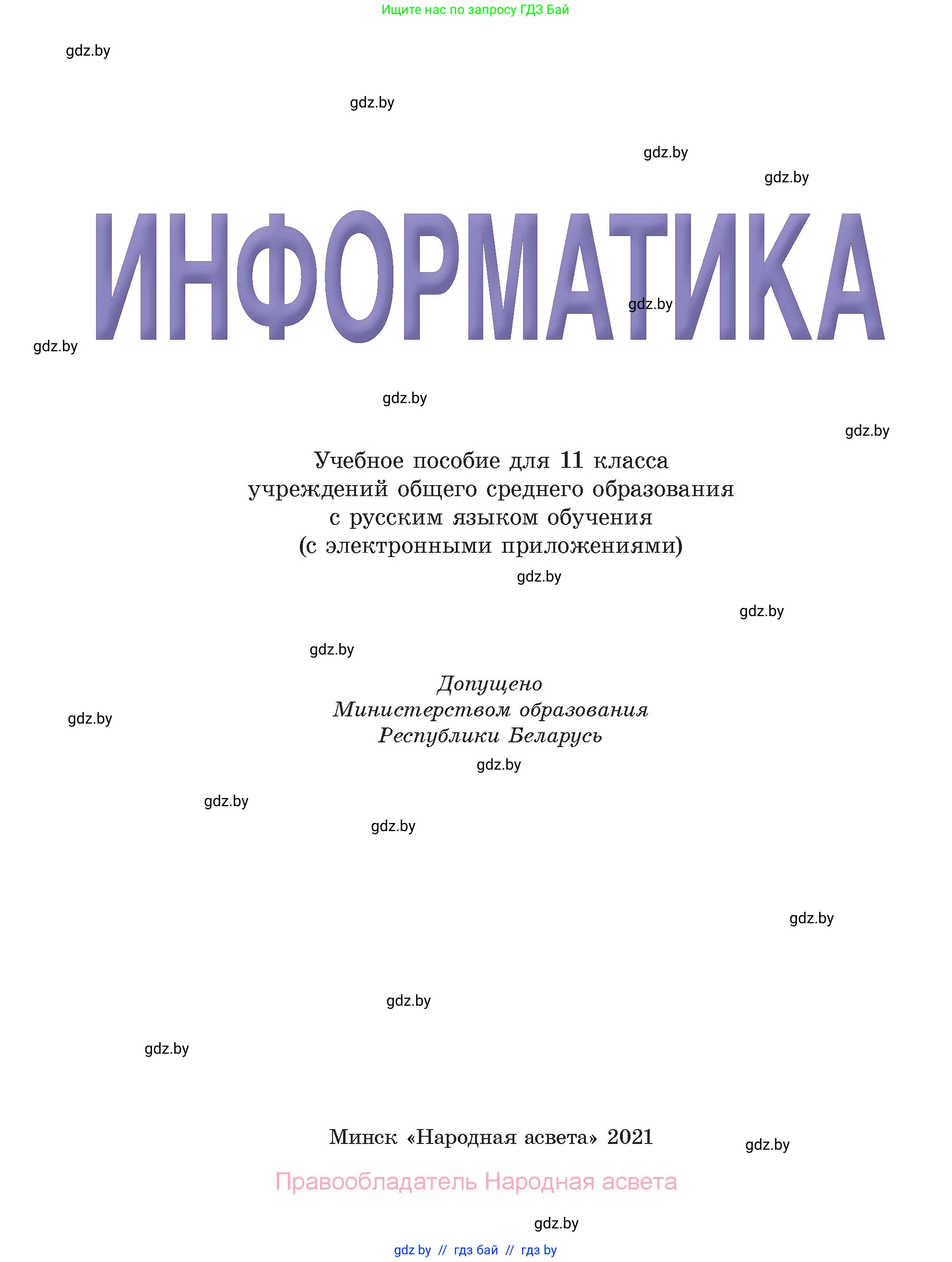 Ищите нас по запросу ГДЗ Бай

gdz.by

gdz.by

gdz.by

gdz.by

ИНФОРМАТИКА

gdz.by

gdz.by

gdz.by

gdz.by

Учебное пособие для 11 класса учреждений общего среднего образования с русским языком обучения (с электронными приложениями)

gdz.by

gdz.by

gdz.by

Допущено Министерством образования Республики Беларусь

gdz.by

gdz.by

gdz.by

gdz.by

gdz.by

gdz.by

gdz.by

Минск «Народная асвета» 2021

gdz.by

Правообладатель Народная асвета

gdz.by

gdz by // гдз бай // гдз by